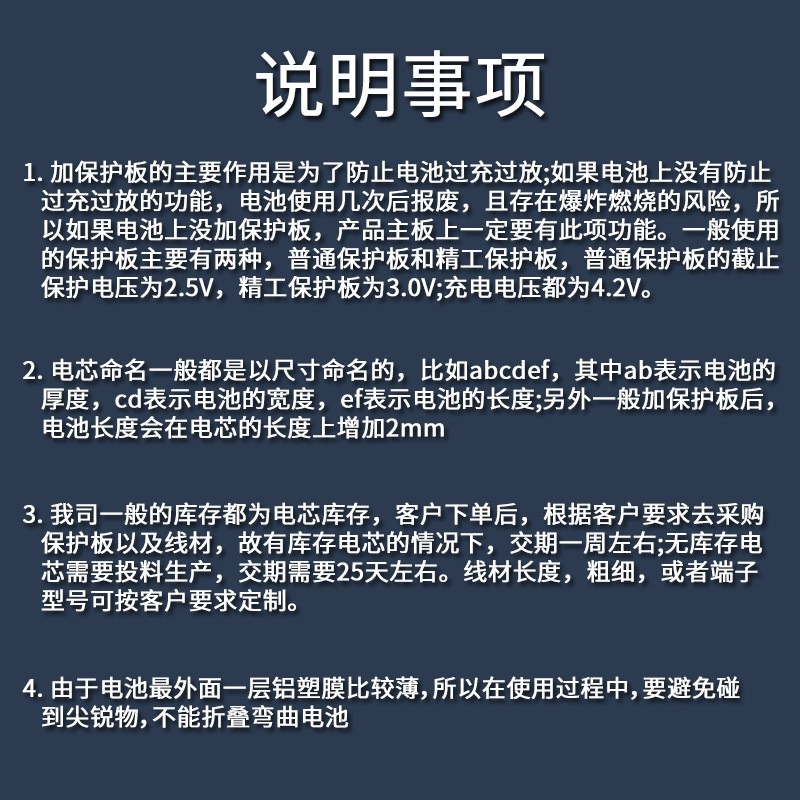 说明事项

1. 加保护板的主要作用是为了防止电池过充过放;如果电池上没有防止过充过放的功能，电池使用几次后报废，且存在爆炸燃烧的风险，所以如果电池上没加保护板，产品主板上一定要有此项功能。一般使用的保护板主要有两种，普通保护板和精工保护板，普通保护板的截止保护电压为2.5V，精工保护板为3.0V;充电电压都为4.2V。

2. 电芯命名一般都是以尺寸命名的，比如abcdef，其中ab表示电池的厚度，cd表示电池的宽度，ef表示电池的长度;另外一般加保护板后，电池长度会在电芯的长度上增加2mm

3. 我司一般的库存都为电芯库存，客户下单后，根据客户要求去采购保护板以及线材，故有库存电芯的情况下，交期一周左右;无库存电芯需要投料生产，交期需要25天左右。线材长度，粗细，或者端子型号可按客户要求定制。

4. 由于电池最外面一层铝塑膜比较薄,所以在使用过程中,要避免碰到尖锐物,不能折叠弯曲电池